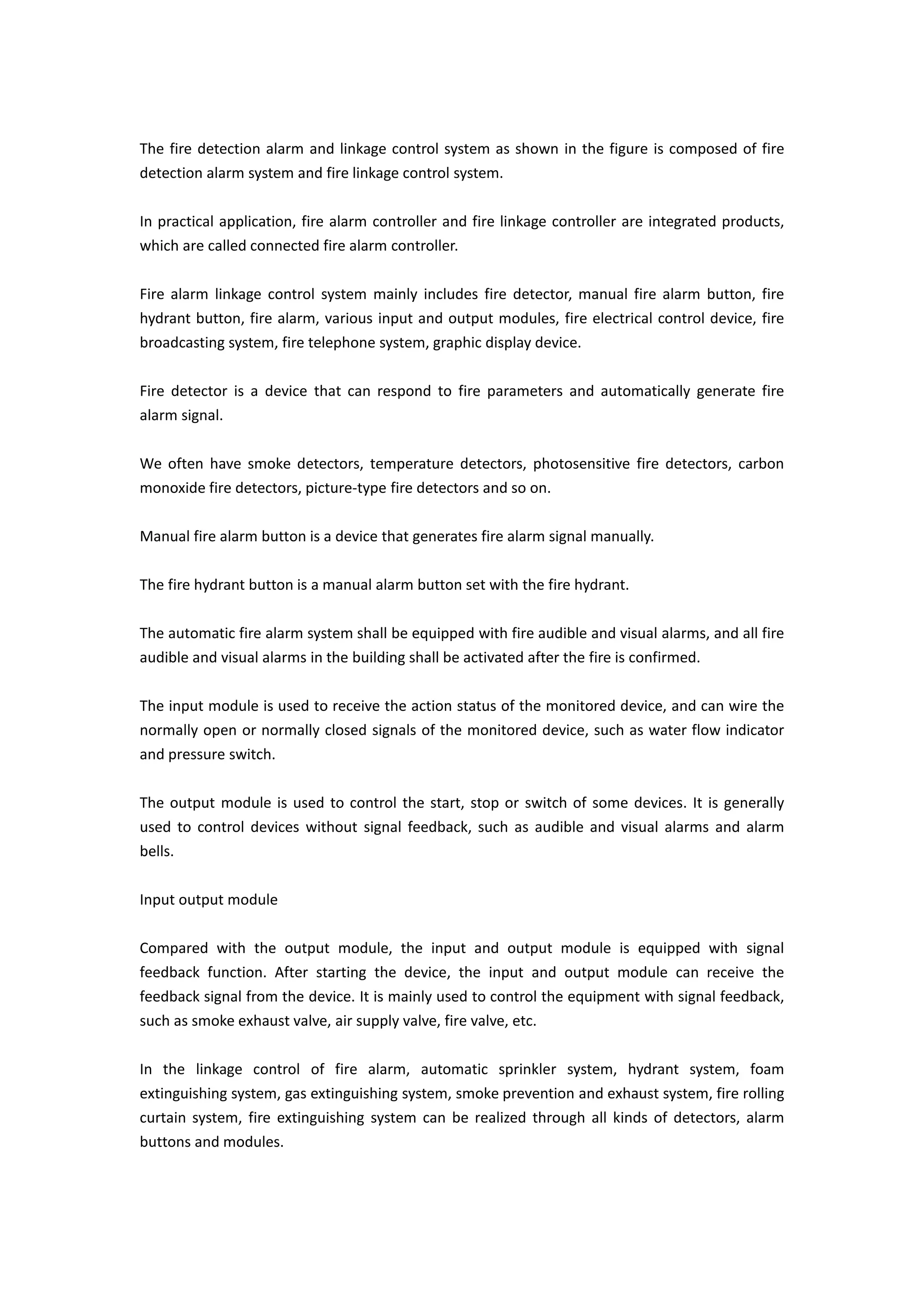 The fire detection alarm and linkage control system as shown in the figure is composed of fire detection alarm system and fire linkage control system.

In practical application, fire alarm controller and fire linkage controller are integrated products, which are called connected fire alarm controller.

Fire alarm linkage control system mainly includes fire detector, manual fire alarm button, fire hydrant button, fire alarm, various input and output modules, fire electrical control device, fire broadcasting system, fire telephone system, graphic display device.

Fire detector is a device that can respond to fire parameters and automatically generate fire alarm signal.

We often have smoke detectors, temperature detectors, photosensitive fire detectors, carbon monoxide fire detectors, picture-type fire detectors and so on.

Manual fire alarm button is a device that generates fire alarm signal manually.

The fire hydrant button is a manual alarm button set with the fire hydrant.

The automatic fire alarm system shall be equipped with fire audible and visual alarms, and all fire audible and visual alarms in the building shall be activated after the fire is confirmed.

The input module is used to receive the action status of the monitored device, and can wire the normally open or normally closed signals of the monitored device, such as water flow indicator and pressure switch.

The output module is used to control the start, stop or switch of some devices. It is generally used to control devices without signal feedback, such as audible and visual alarms and alarm bells.

Input output module

Compared with the output module, the input and output module is equipped with signal feedback function. After starting the device, the input and output module can receive the feedback signal from the device. It is mainly used to control the equipment with signal feedback, such as smoke exhaust valve, air supply valve, fire valve, etc.

In the linkage control of fire alarm, automatic sprinkler system, hydrant system, foam extinguishing system, gas extinguishing system, smoke prevention and exhaust system, fire rolling curtain system, fire extinguishing system can be realized through all kinds of detectors, alarm buttons and modules.